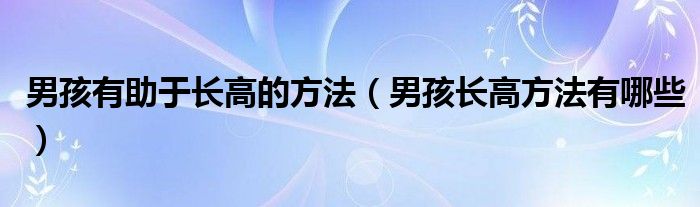 男孩有助于长高的方法（男孩长高方法有哪些）